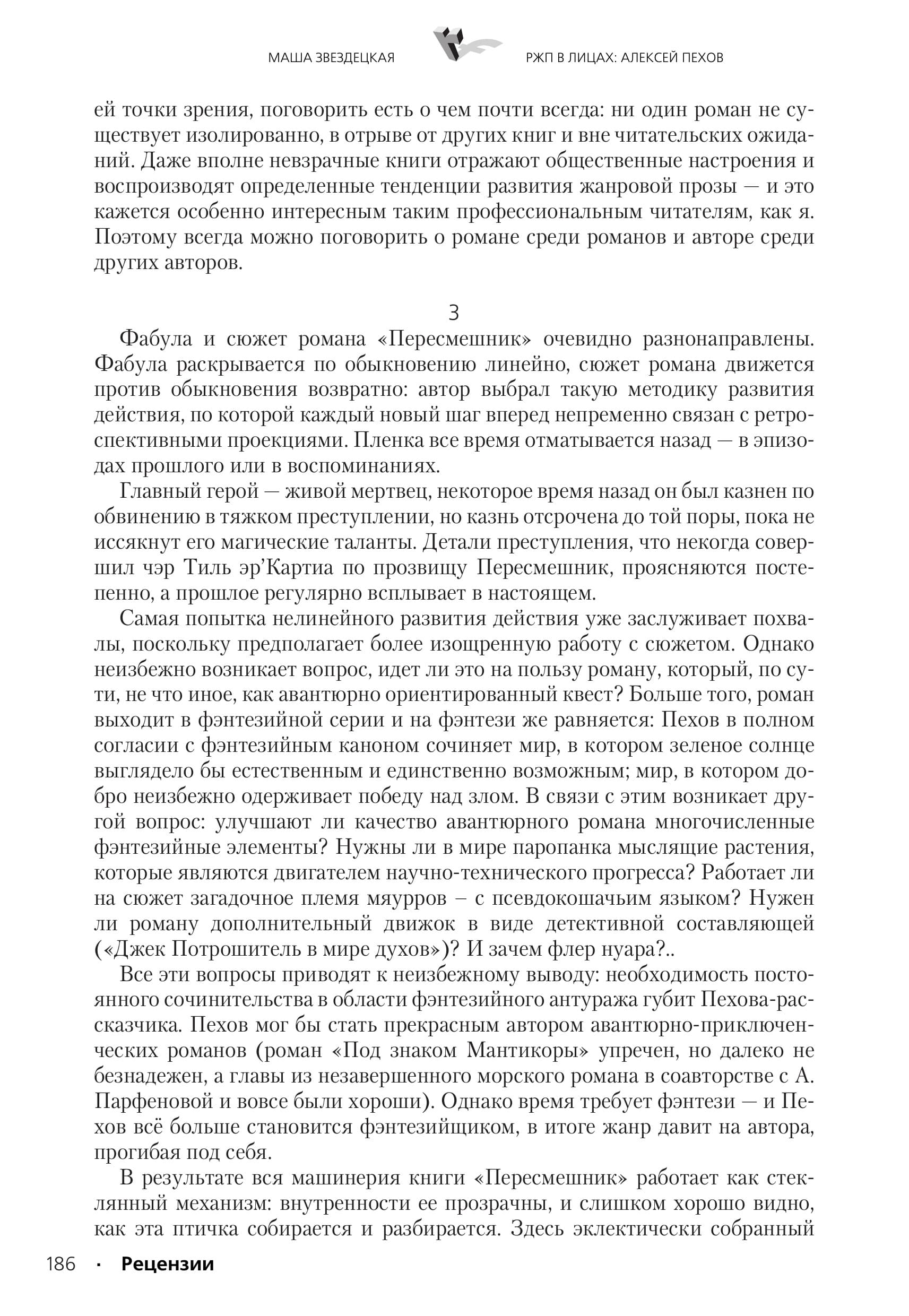 МАША ЗВЕЗДЕЦКАЯ

РЖП В ЛИЦАХ: АЛЕКСЕЙ ПЕХОВ

ей точки зрения, поговорить есть о чем почти всегда: ни один роман не существует изолированно, в отрыве от других книг и вне читательских ожиданий. Даже вполне невзрачные книги отражают общественные настроения и воспроизводят определенные тенденции развития жанровой прозы — и это кажется особенно интересным таким профессиональным читателям, как я. Поэтому всегда можно поговорить о романе среди романов и авторе среди других авторов.

3

Фабула и сюжет романа «Пересмешник» очевидно разнонаправлены. Фабула раскрывается по обыкновению линейно, сюжет романа движется против обыкновения возвратно: автор выбрал такую методику развития действия, по которой каждый новый шаг вперед непременно связан с ретроспективными проекциями. Пленка все время отматывается назад — в эпизодах прошлого или в воспоминаниях.

Главный герой — живой мертвец, некоторое время назад он был казнен по обвинению в тяжком преступлении, но казнь отсрочена до той поры, пока не иссякнут его магические таланты. Детали преступления, что некогда совершил чэр Тиль эр'Картиа по прозвищу Пересмешник, проясняются постепенно, а прошлое регулярно всплывает в настоящем.

Самая попытка нелинейного развития действия уже заслуживает похвалы, поскольку предполагает более изощренную работу с сюжетом. Однако неизбежно возникает вопрос, идет ли это на пользу роману, который, по сути, не что иное, как авантюрно ориентированный квест? Больше того, роман выходит в фэнтезийной серии и на фэнтези же равняется: Пехов в полном согласии с фэнтезийным каноном сочиняет мир, в котором зеленое солнце выглядело бы естественным и единственно возможным; мир, в котором добро неизбежно одерживает победу над злом. В связи с этим возникает другой вопрос: улучшают ли качество авантюрного романа многочисленные фэнтезийные элементы? Нужны ли в мире паропанка мыслящие растения, которые являются двигателем научно-технического прогресса? Работает ли на сюжет загадочное племя мяурров – с псевдокошачьим языком? Нужен ли роману дополнительный движок в виде детективной составляющей («Джек Потрошитель в мире духов»)? И зачем флер нуара?..

Все эти вопросы приводят к неизбежному выводу: необходимость постоянного сочинительства в области фэнтезийного антуража губит Пехова-рассказчика. Пехов мог бы стать прекрасным автором авантюрно-приключенческих романов (роман «Под знаком Мантикоры» упречен, но далеко не безнадежен, а главы из незавершенного морского романа в соавторстве с А. Парфеновой и вовсе были хороши). Однако время требует фэнтези — и Пехов всё больше становится фэнтезийщиком, в итоге жанр давит на автора, прогибая под себя.

В результате вся машинерия книги «Пересмешник» работает как стеклянный механизм: внутренности ее прозрачны, и слишком хорошо видно, как эта птичка собирается и разбирается. Здесь эклектически собранный

186 · Рецензии